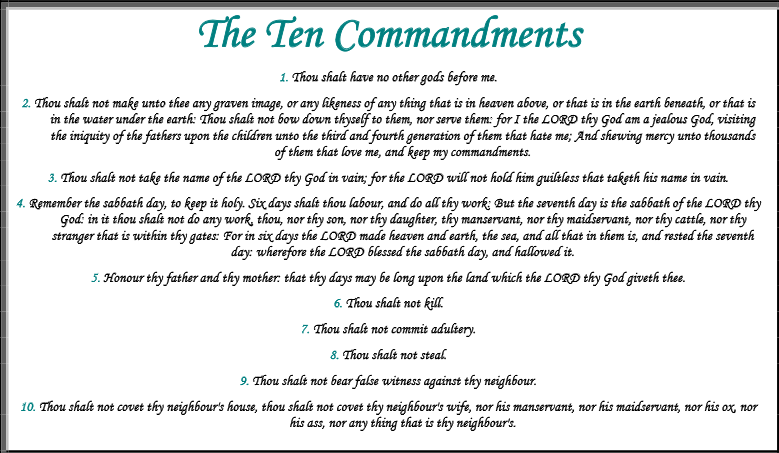 The Ten Commandments

1. Thou shalt have no other gods before me.

2. Thou shalt not make unto thee any graven image, or any likeness of any thing that is in heaven above, or that is in the earth beneath, or that is in the water under the earth: Thou shalt not bow down thyself to them, nor serve them: for I the LORD thy God am a jealous God, visiting the iniquity of the fathers upon the children unto the third and fourth generation of them that hate me; And shewing mercy unto thousands of them that love me, and keep my commandments.

3. Thou shalt not take the name of the LORD thy God in vain; for the LORD will not hold him guiltless that taketh his name in vain.

4. Remember the sabbath day, to keep it holy. Six days shalt thou labour, and do all thy work: But the seventh day is the sabbath of the LORD thy God: in it thou shalt not do any work, thou, nor thy son, nor thy daughter, thy manservant, nor thy maidservant, nor thy cattle, nor thy stranger that is within thy gates: For in six days the LORD made heaven and earth, the sea, and all that in them is, and rested the seventh day: wherefore the LORD blessed the sabbath day, and hallowed it.

5. Honour thy father and thy mother: that thy days may be long upon the land which the LORD thy God giveth thee.

6. Thou shalt not kill.

7. Thou shalt not commit adultery.

8. Thou shalt not steal.

9. Thou shalt not bear false witness against thy neighbour.

10. Thou shalt not covet thy neighbour's house, thou shalt not covet thy neighbour's wife, nor his manservant, nor his maidservant, nor his ox, nor his ass, nor any thing that is thy neighbour's.